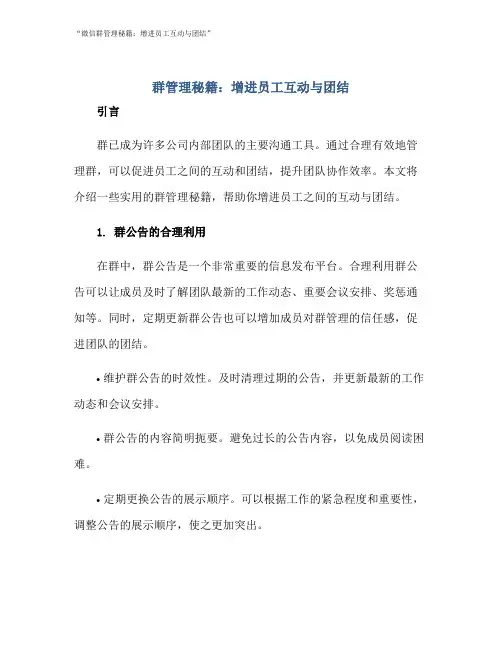 “微信群管理秘籍：增进员工互动与团结”

群管理秘籍：增进员工互动与团结

引言

群已成为许多公司内部团队的主要沟通工具。通过合理有效地管理群，可以促进员工之间的互动和团结，提升团队协作效率。本文将介绍一些实用的群管理秘籍，帮助你增进员工之间的互动与团结。

1. 群公告的合理利用

在群中，群公告是一个非常重要的信息发布平台。合理利用群公告可以让成员及时了解团队最新的工作动态、重要会议安排、奖惩通知等。同时，定期更新群公告也可以增加成员对群管理的信任感，促进团队的团结。

• 维护群公告的时效性。及时清理过期的公告，并更新最新的工作动态和会议安排。

• 群公告的内容简明扼要。避免过长的公告内容，以免成员阅读困难。

• 定期更换公告的展示顺序。可以根据工作的紧急程度和重要性，调整公告的展示顺序，使之更加突出。